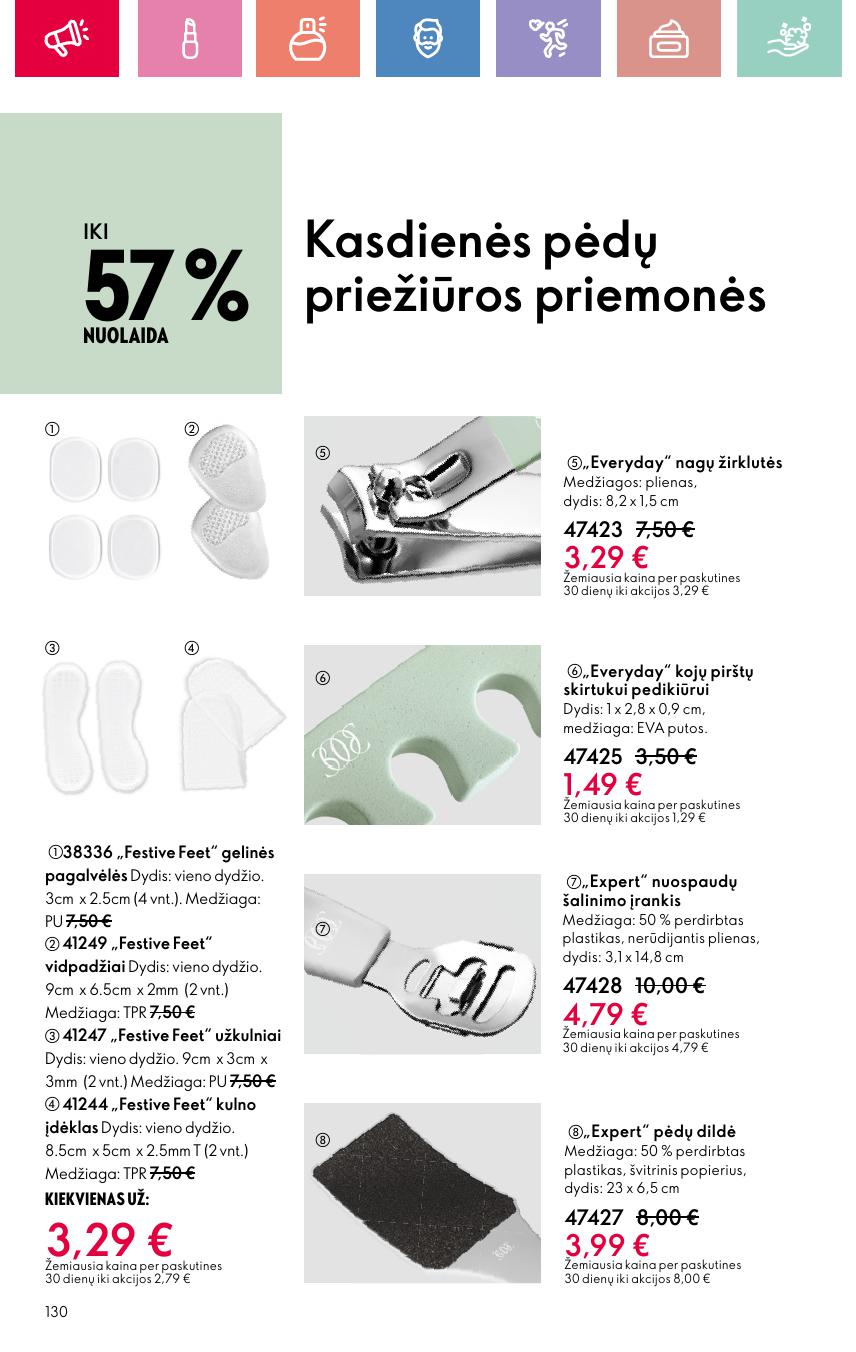 IKI
57 %
NUOLAIDA

Kasdienės pėdų priežiūros priemonės

①

②

③

④

①38336 „Festive Feet" gelinės pagalvėlės Dydis: vieno dydžio. 3cm x 2.5cm (4 vnt.). Medžiaga: PU ~~7,50 €~~
② 41249 „Festive Feet" vidpadžiai Dydis: vieno dydžio. 9cm x 6.5cm x 2mm (2 vnt.) Medžiaga: TPR ~~7,50 €~~
③ 41247 „Festive Feet" užkulniai Dydis: vieno dydžio. 9cm x 3cm x 3mm (2 vnt.) Medžiaga: PU ~~7,50 €~~
④ 41244 „Festive Feet" kulno įdėklas Dydis: vieno dydžio. 8.5cm x 5cm x 2.5mm T (2 vnt.) Medžiaga: TPR ~~7,50 €~~
KIEKVIENAS UŽ:
3,29 €
Žemiausia kaina per paskutines 30 dienų iki akcijos 2,79 €

⑤

⑤„Everyday" nagų žirklutės
Medžiagos: plienas, dydis: 8,2 x 1,5 cm
47423 ~~7,50 €~~
3,29 €
Žemiausia kaina per paskutines 30 dienų iki akcijos 3,29 €

⑥

⑥„Everyday" kojų pirštų skirtukui pedikiūrui
Dydis: 1 x 2,8 x 0,9 cm, medžiaga: EVA putos.
47425 ~~3,50 €~~
1,49 €
Žemiausia kaina per paskutines 30 dienų iki akcijos 1,29 €

⑦

⑦„Expert" nuospaudų šalinimo įrankis
Medžiaga: 50 % perdirbtas plastikas, nerūdijantis plienas, dydis: 3,1 x 14,8 cm
47428 ~~10,00 €~~
4,79 €
Žemiausia kaina per paskutines 30 dienų iki akcijos 4,79 €

⑧

⑧„Expert" pėdų dildė
Medžiaga: 50 % perdirbtas plastikas, švitrinis popierius, dydis: 23 x 6,5 cm
47427 ~~8,00 €~~
3,99 €
Žemiausia kaina per paskutines 30 dienų iki akcijos 8,00 €

130